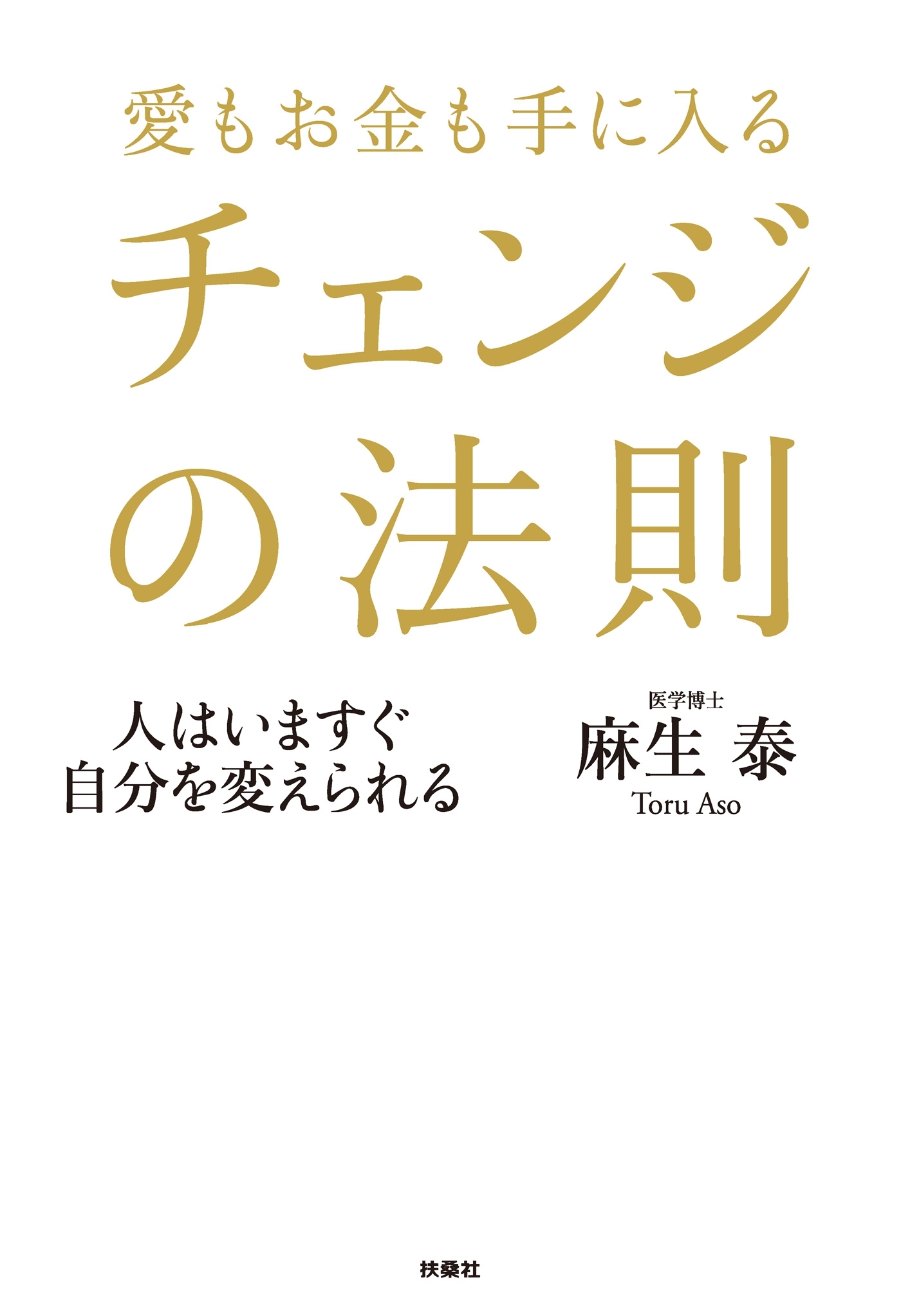 愛もお金も手に入る
チェンジの法則

人はいますぐ
自分を変えられる

医学博士
麻生 泰
Toru Aso

扶桑社